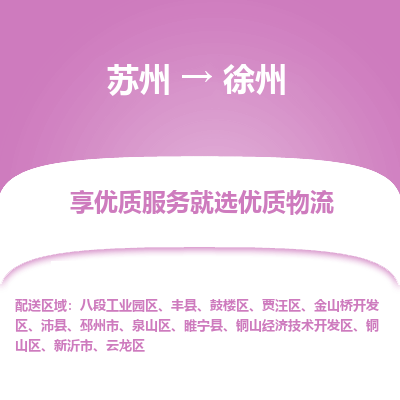 苏州 → 徐州

享优质服务就选优质物流

配送区域：八段工业园区、丰县、鼓楼区、贾汪区、金山桥开发区、沛县、邳州市、泉山区、睢宁县、铜山经济技术开发区、铜山区、新沂市、云龙区